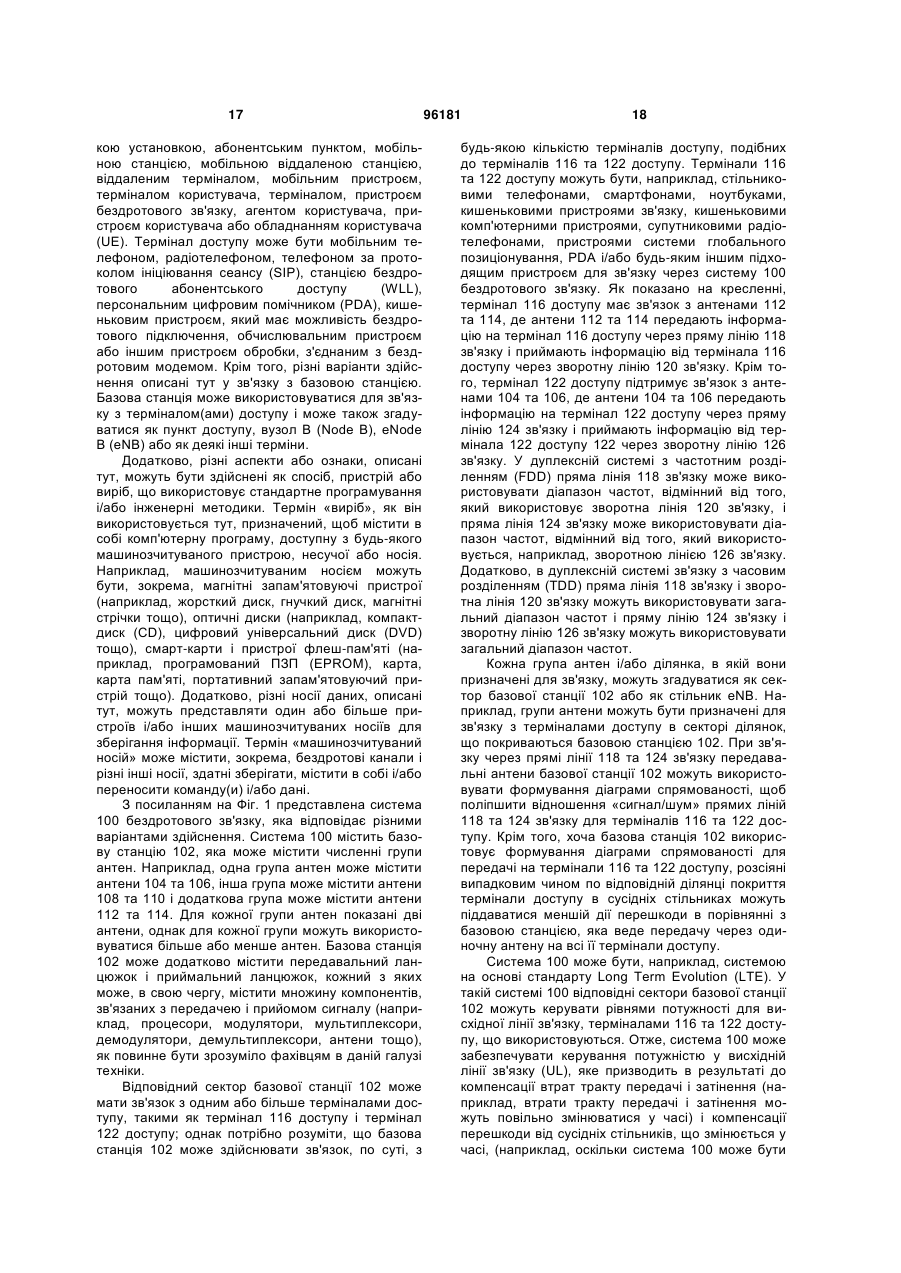 17 96181 18

кою установкою, абонентським пунктом, мобільною станцією, мобільною віддаленою станцією, віддаленим терміналом, мобільним пристроєм, терміналом користувача, терміналом, пристроєм бездротового зв'язку, агентом користувача, пристроєм користувача або обладнанням користувача (UE). Термінал доступу може бути мобільним телефоном, радіотелефоном, телефоном за протоколом ініціювання сеансу (SIP), станцією бездротового абонентського доступу (WLL), персональним цифровим помічником (PDA), кишеньковим пристроєм, який має можливість бездротового підключення, обчислювальним пристроєм або іншим пристроєм обробки, з'єднаним з бездротовим модемом. Крім того, різні варіанти здійснення описані тут у зв'язку з базовою станцією. Базова станція може використовуватися для зв'язку з терміналом(ами) доступу і може також згадуватися як пункт доступу, вузол В (Node B), eNode B (eNB) або як деякі інші терміни.

Додатково, різні аспекти або ознаки, описані тут, можуть бути здійснені як спосіб, пристрій або виріб, що використовує стандартне програмування і/або інженерні методики. Термін «виріб», як він використовується тут, призначений, щоб містити в собі комп'ютерну програму, доступну з будь-якого машинозчитуваного пристрою, несучої або носія. Наприклад, машинозчитуваним носієм можуть бути, зокрема, магнітні запам'ятовуючі пристрої (наприклад, жорсткий диск, гнучкий диск, магнітні стрічки тощо), оптичні диски (наприклад, компакт-диск (CD), цифровий універсальний диск (DVD) тощо), смарт-карти і пристрої флеш-пам'яті (наприклад, програмований ПЗП (EPROM), карта, карта пам'яті, портативний запам'ятовуючий пристрій тощо). Додатково, різні носії даних, описані тут, можуть представляти один або більше пристроїв і/або інших машинозчитуваних носіїв для зберігання інформації. Термін «машинозчитуваний носій» може містити, зокрема, бездротові канали і різні інші носії, здатні зберігати, містити в собі і/або переносити команду(и) і/або дані.

З посиланням на Фіг. 1 представлена система 100 бездротового зв'язку, яка відповідає різними варіантами здійснення. Система 100 містить базову станцію 102, яка може містити численні групи антен. Наприклад, одна група антен може містити антени 104 та 106, інша група може містити антени 108 та 110 і додаткова група може містити антени 112 та 114. Для кожної групи антен показані дві антени, однак для кожної групи можуть використовуватися більше або менше антен. Базова станція 102 може додатково містити передавальний ланцюжок і приймальний ланцюжок, кожний з яких може, в свою чергу, містити множину компонентів, зв'язаних з передачею і прийомом сигналу (наприклад, процесори, модулятори, мультиплексори, демодулятори, демультиплексори, антени тощо), як повинне бути зрозуміло фахівцям в даній галузі техніки.

Відповідний сектор базової станції 102 може мати зв'язок з одним або більше терміналами доступу, такими як термінал 116 доступу і термінал 122 доступу; однак потрібно розуміти, що базова станція 102 може здійснювати зв'язок, по суті, з будь-якою кількістю терміналів доступу, подібних до терміналів 116 та 122 доступу. Термінали 116 та 122 доступу можуть бути, наприклад, стільниковими телефонами, смартфонами, ноутбуками, кишеньковими пристроями зв'язку, кишеньковими комп'ютерними пристроями, супутниковими радіотелефонами, пристроями системи глобального позиціонування, PDA і/або будь-яким іншим підходящим пристроєм для зв'язку через систему 100 бездротового зв'язку. Як показано на кресленні, термінал 116 доступу має зв'язок з антенами 112 та 114, де антени 112 та 114 передають інформацію на термінал 116 доступу через пряму лінію 118 зв'язку і приймають інформацію від термінала 116 доступу через зворотну лінію 120 зв'язку. Крім того, термінал 122 доступу підтримує зв'язок з антенами 104 та 106, де антени 104 та 106 передають інформацію на термінал 122 доступу через пряму лінію 124 зв'язку і приймають інформацію від термінала 122 доступу 122 через зворотну лінію 126 зв'язку. У дуплексній системі з частотним розділенням (FDD) пряма лінія 118 зв'язку може використовувати діапазон частот, відмінний від того, який використовує зворотна лінія 120 зв'язку, і пряма лінія 124 зв'язку може використовувати діапазон частот, відмінний від того, який використовується, наприклад, зворотною лінією 126 зв'язку. Додатково, в дуплексній системі зв'язку з часовим розділенням (TDD) пряма лінія 118 зв'язку і зворотна лінія 120 зв'язку можуть використовувати загальний діапазон частот і пряму лінію 124 зв'язку і зворотну лінію 126 зв'язку можуть використовувати загальний діапазон частот.

Кожна група антен і/або ділянка, в якій вони призначені для зв'язку, можуть згадуватися як сектор базової станції 102 або як стільник eNB. Наприклад, групи антени можуть бути призначені для зв'язку з терміналами доступу в секторі ділянок, що покриваються базовою станцією 102. При зв'язку через прямі лінії 118 та 124 зв'язку передавальні антени базової станції 102 можуть використовувати формування діаграми спрямованості, щоб поліпшити відношення «сигнал/шум» прямих ліній 118 та 124 зв'язку для терміналів 116 та 122 доступу. Крім того, хоча базова станція 102 використовує формування діаграми спрямованості для передачі на термінали 116 та 122 доступу, розсіяні випадковим чином по відповідній ділянці покриття термінали доступу в сусідніх стільниках можуть піддаватися меншій дії перешкоди в порівнянні з базовою станцією, яка веде передачу через одиночну антену на всі її термінали доступу.

Система 100 може бути, наприклад, системою на основі стандарту Long Term Evolution (LTE). У такій системі 100 відповідні сектори базової станції 102 можуть керувати рівнями потужності для висхідної лінії зв'язку, терміналами 116 та 122 доступу, що використовуються. Отже, система 100 може забезпечувати керування потужністю у висхідній лінії зв'язку (UL), яке призводить в результаті до компенсації втрат тракту передачі і затінення (наприклад, втрати тракту передачі і затінення можуть повільно змінюватися у часі) і компенсації перешкоди від сусідніх стільників, що змінюється у часі, (наприклад, оскільки система 100 може бути